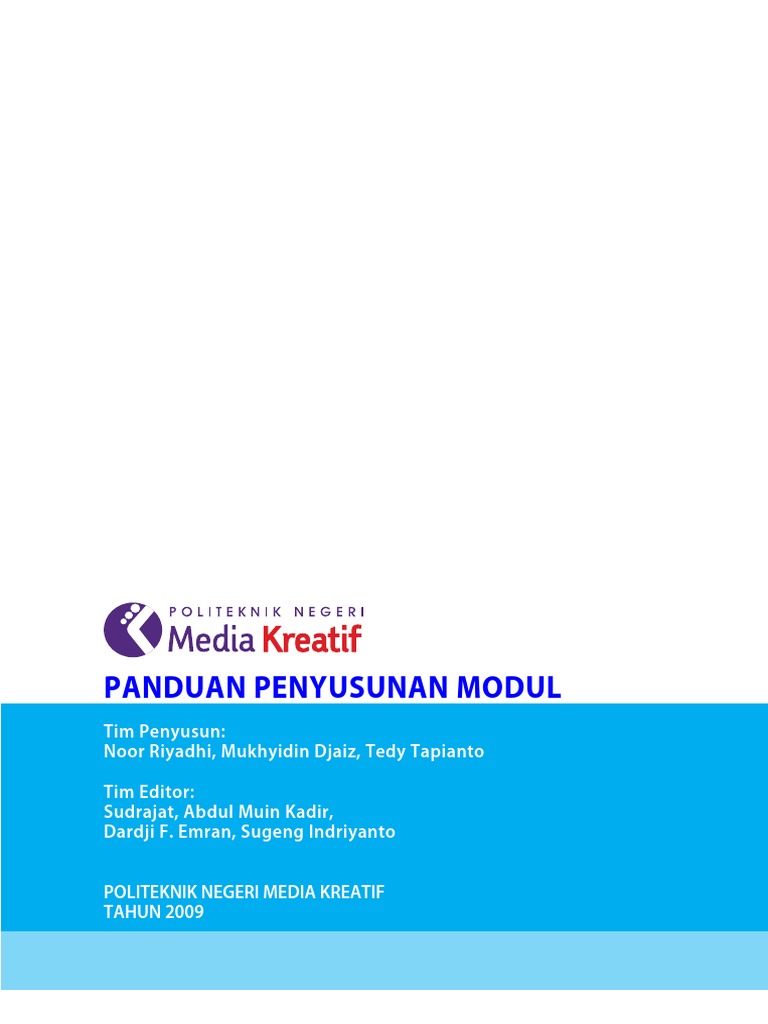 POLITEKNIK NEGERI
Media Kreatif

PANDUAN PENYUSUNAN MODUL

Tim Penyusun:
Noor Riyadhi, Mukhyidin Djaiz, Tedy Tapianto

Tim Editor:
Sudrajat, Abdul Muin Kadir,
Dardji F. Emran, Sugeng Indriyanto

POLITEKNIK NEGERI MEDIA KREATIF
TAHUN 2009